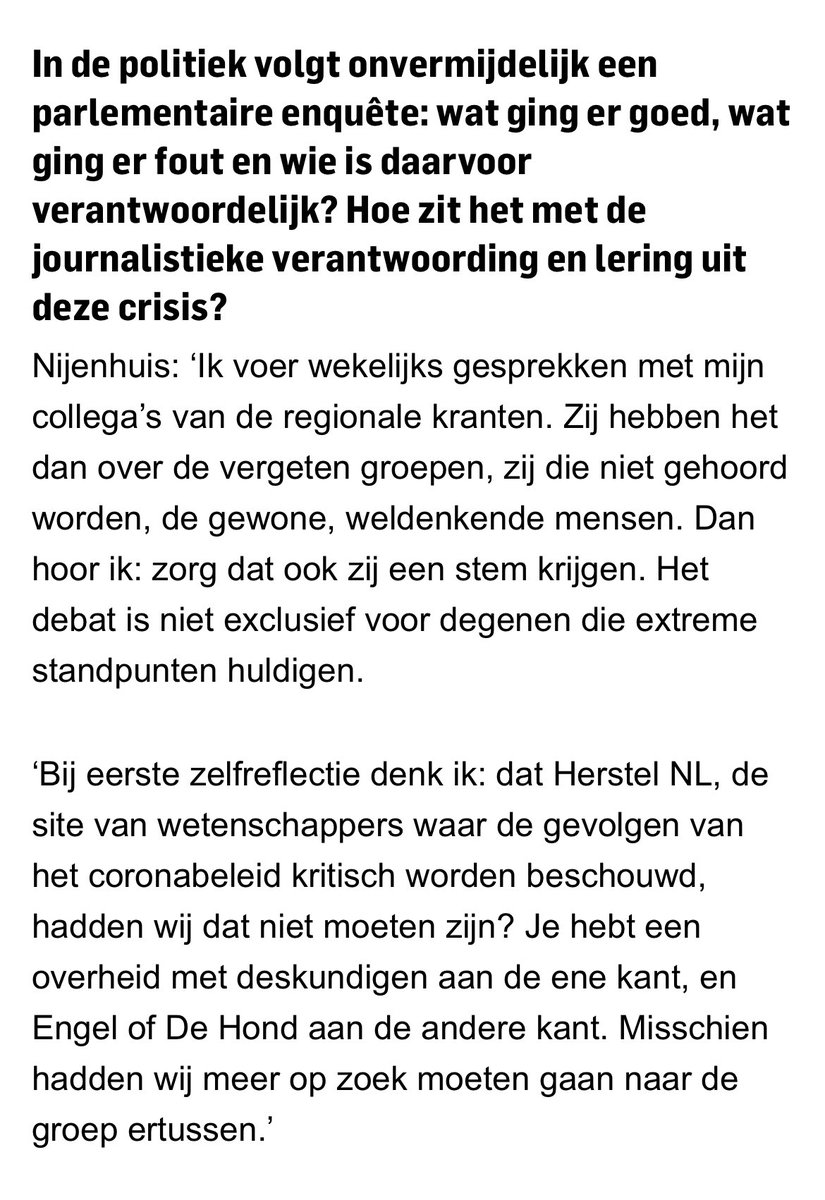 In de politiek volgt onvermijdelijk een parlementaire enquête: wat ging er goed, wat ging er fout en wie is daarvoor verantwoordelijk? Hoe zit het met de journalistieke verantwoording en lering uit deze crisis?

Nijenhuis: ‘Ik voer wekelijks gesprekken met mijn collega’s van de regionale kranten. Zij hebben het dan over de vergeten groepen, zij die niet gehoord worden, de gewone, weldenkende mensen. Dan hoor ik: zorg dat ook zij een stem krijgen. Het debat is niet exclusief voor degenen die extreme standpunten huldigen.

‘Bij eerste zelfreflectie denk ik: dat Herstel NL, de site van wetenschappers waar de gevolgen van het coronabeleid kritisch worden beschouwd, hadden wij dat niet moeten zijn? Je hebt een overheid met deskundigen aan de ene kant, en Engel of De Hond aan de andere kant. Misschien hadden wij meer op zoek moeten gaan naar de groep ertussen.’